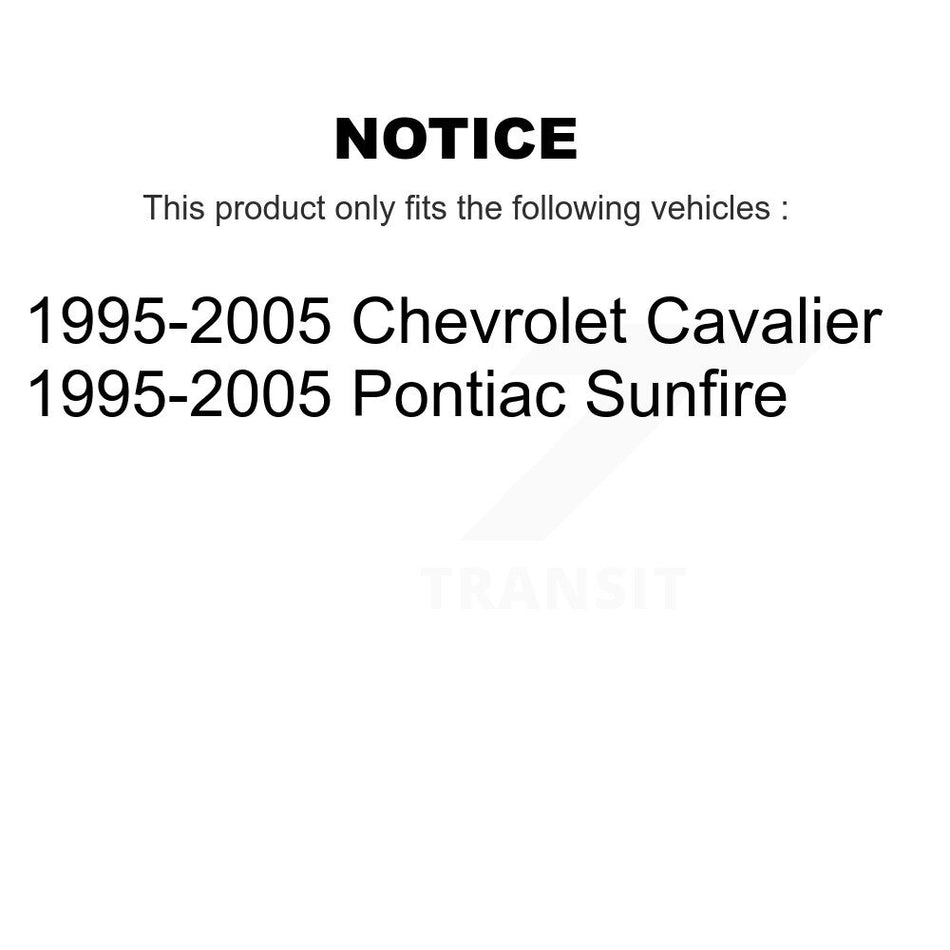 NOTICE

This product only fits the following vehicles :

1995-2005 Chevrolet Cavalier
1995-2005 Pontiac Sunfire

TRANSIT